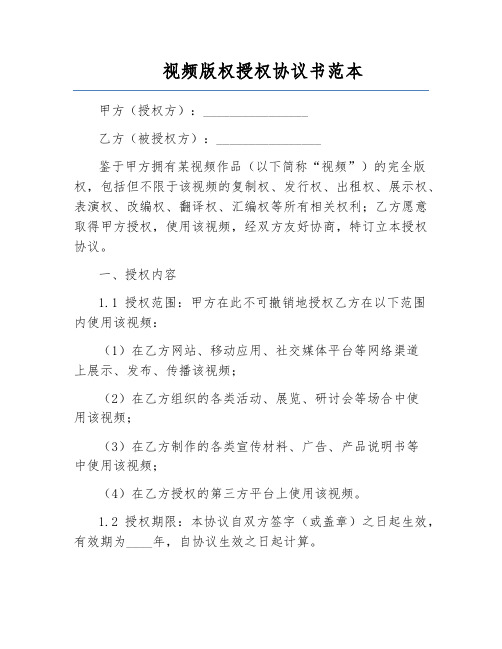 视频版权授权协议书范本

甲方（授权方）：________________

乙方（被授权方）：________________

鉴于甲方拥有某视频作品（以下简称“视频”）的完全版权，包括但不限于该视频的复制权、发行权、出租权、展示权、表演权、改编权、翻译权、汇编权等所有相关权利；乙方愿意取得甲方授权，使用该视频，经双方友好协商，特订立本授权协议。

一、授权内容

1.1 授权范围：甲方在此不可撤销地授权乙方在以下范围内使用该视频：

（1）在乙方网站、移动应用、社交媒体平台等网络渠道上展示、发布、传播该视频；

（2）在乙方组织的各类活动、展览、研讨会等场合中使用该视频；

（3）在乙方制作的各类宣传材料、广告、产品说明书等中使用该视频；

（4）在乙方授权的第三方平台上使用该视频。

1.2 授权期限：本协议自双方签字（或盖章）之日起生效，有效期为____年，自协议生效之日起计算。